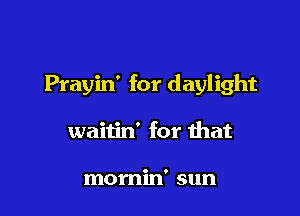 Prayin' for daylight

waitin' for that

mornin' sun